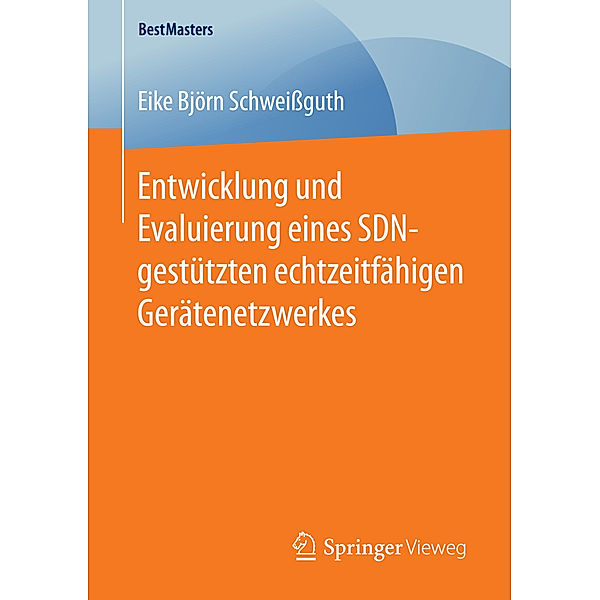 BestMasters

Eike Björn Schweißguth

Entwicklung und Evaluierung eines SDN-gestützten echtzeitfähigen Gerätenetzwerkes

Springer Vieweg